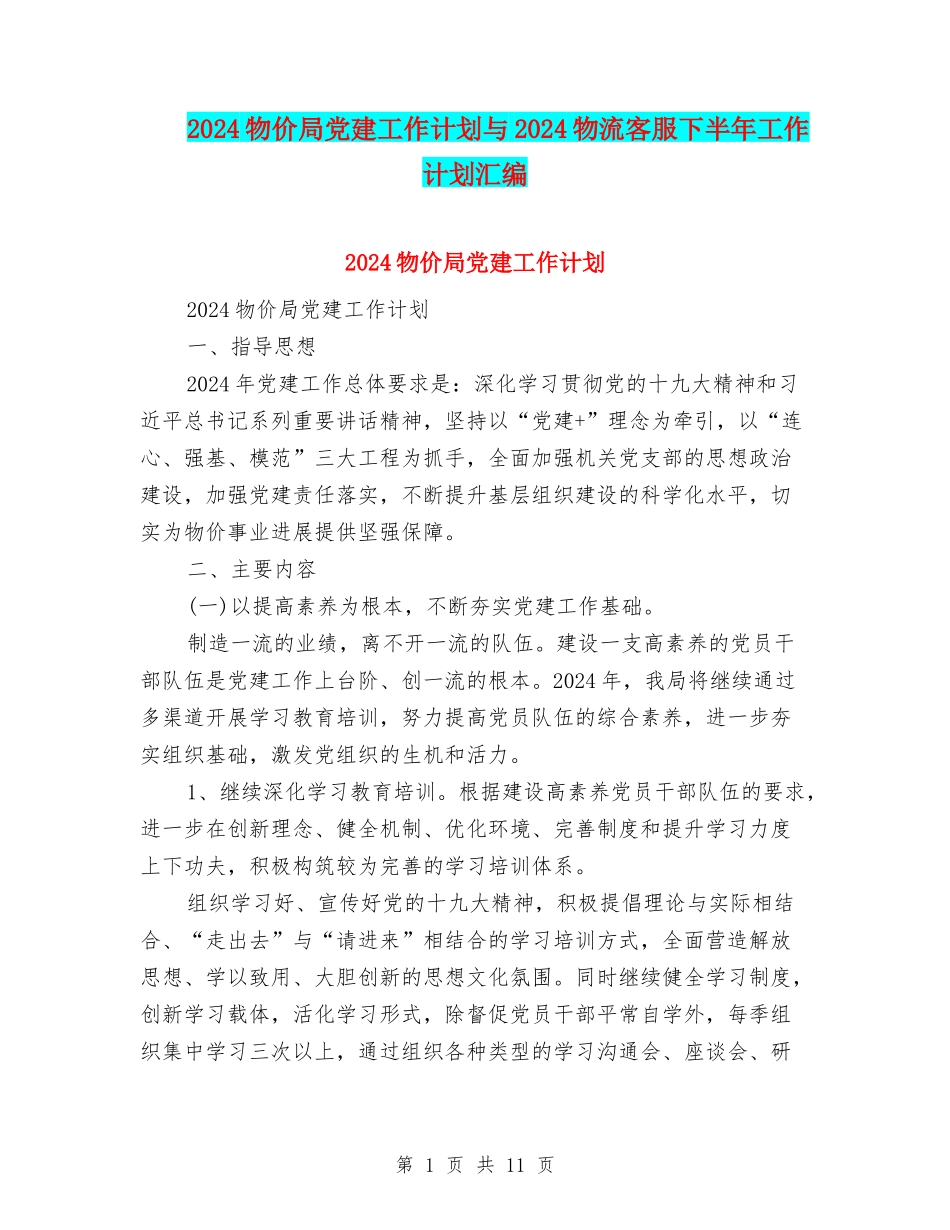 2024物价局党建工作计划与2024物流客服下半年工作计划汇编

2024物价局党建工作计划

2024物价局党建工作计划

一、指导思想

2024年党建工作总体要求是：深化学习贯彻党的十九大精神和习近平总书记系列重要讲话精神，坚持以“党建+”理念为牵引，以“连心、强基、模范”三大工程为抓手，全面加强机关党支部的思想政治建设，加强党建责任落实，不断提升基层组织建设的科学化水平，切实为物价事业进展提供坚强保障。

二、主要内容

(一)以提高素养为根本，不断夯实党建工作基础。

制造一流的业绩，离不开一流的队伍。建设一支高素养的党员干部队伍是党建工作上台阶、创一流的根本。2024年，我局将继续通过多渠道开展学习教育培训，努力提高党员队伍的综合素养，进一步夯实组织基础，激发党组织的生机和活力。

1、继续深化学习教育培训。根据建设高素养党员干部队伍的要求，进一步在创新理念、健全机制、优化环境、完善制度和提升学习力度上下功夫，积极构筑较为完善的学习培训体系。

组织学习好、宣传好党的十九大精神，积极提倡理论与实际相结合、“走出去”与“请进来”相结合的学习培训方式，全面营造解放思想、学以致用、大胆创新的思想文化氛围。同时继续健全学习制度，创新学习载体，活化学习形式，除督促党员干部平常自学外，每季组织集中学习三次以上，通过组织各种类型的学习沟通会、座谈会、研

第 1 页 共 11 页